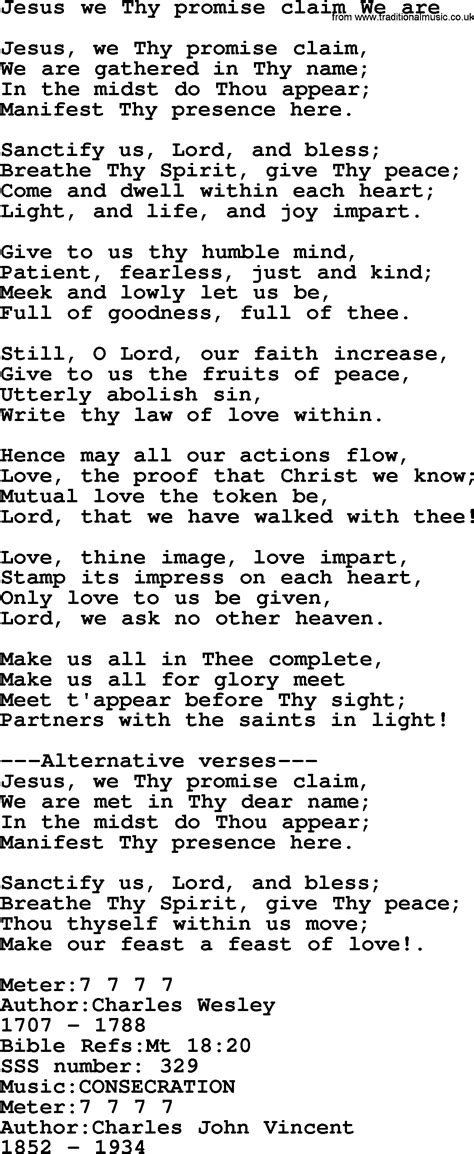 Jesus we Thy promise claim We are
from www.traditionalmusic.co.uk

Jesus, we Thy promise claim,
We are gathered in Thy name;
In the midst do Thou appear;
Manifest Thy presence here.

Sanctify us, Lord, and bless;
Breathe Thy Spirit, give Thy peace;
Come and dwell within each heart;
Light, and life, and joy impart.

Give to us thy humble mind,
Patient, fearless, just and kind;
Meek and lowly let us be,
Full of goodness, full of thee.

Still, O Lord, our faith increase,
Give to us the fruits of peace,
Utterly abolish sin,
Write thy law of love within.

Hence may all our actions flow,
Love, the proof that Christ we know;
Mutual love the token be,
Lord, that we have walked with thee!

Love, thine image, love impart,
Stamp its impress on each heart,
Only love to us be given,
Lord, we ask no other heaven.

Make us all in Thee complete,
Make us all for glory meet
Meet t'appear before Thy sight;
Partners with the saints in light!

---Alternative verses---
Jesus, we Thy promise claim,
We are met in Thy dear name;
In the midst do Thou appear;
Manifest Thy presence here.

Sanctify us, Lord, and bless;
Breathe Thy Spirit, give Thy peace;
Thou thyself within us move;
Make our feast a feast of love!.

Meter:7 7 7 7
Author:Charles Wesley
1707 - 1788
Bible Refs:Mt 18:20
SSS number: 329
Music:CONSECRATION
Meter:7 7 7 7
Author:Charles John Vincent
1852 - 1934